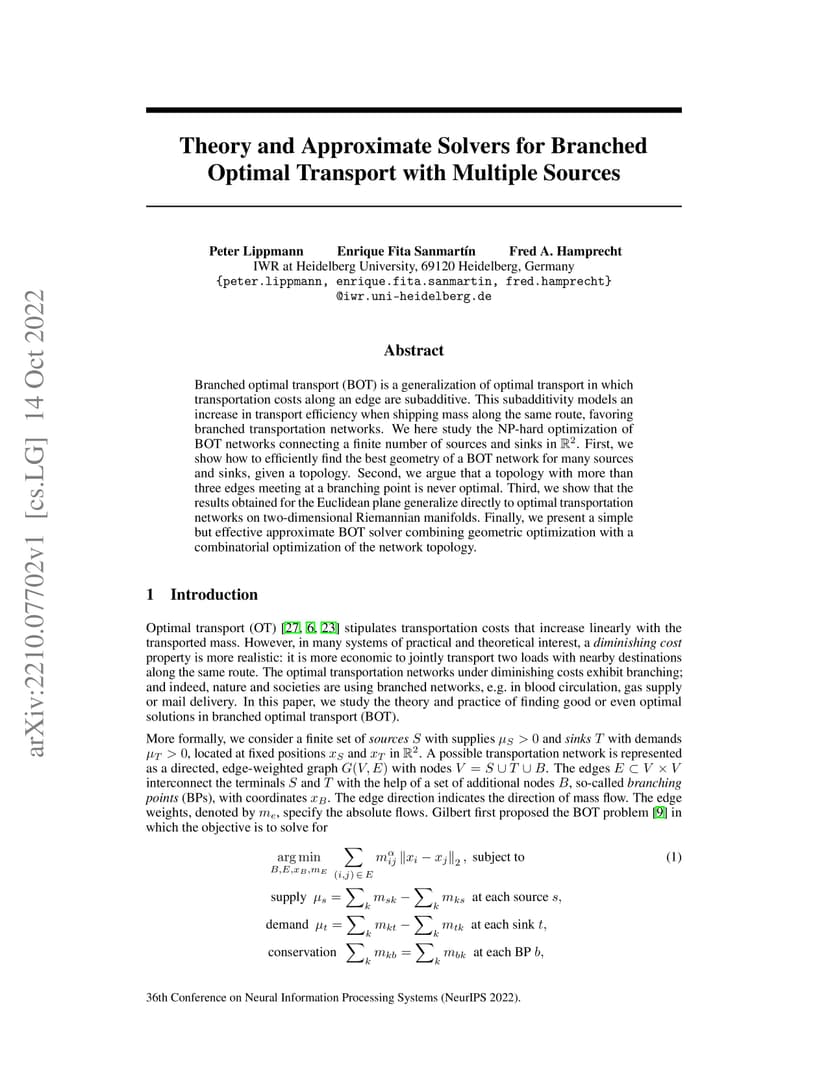 arXiv:2210.07702v1 [cs.LG] 14 Oct 2022

Theory and Approximate Solvers for Branched Optimal Transport with Multiple Sources

Peter Lippmann Enrique Fita Sanmartín Fred A. Hamprecht
IWR at Heidelberg University, 69120 Heidelberg, Germany
{peter.lippmann, enrique.fita.sanmartin, fred.hamprecht}
@iwr.uni-heidelberg.de

Abstract

Branched optimal transport (BOT) is a generalization of optimal transport in which transportation costs along an edge are subadditive. This subadditivity models an increase in transport efficiency when shipping mass along the same route, favoring branched transportation networks. We here study the NP-hard optimization of BOT networks connecting a finite number of sources and sinks in $\mathbb{R}^2$. First, we show how to efficiently find the best geometry of a BOT network for many sources and sinks, given a topology. Second, we argue that a topology with more than three edges meeting at a branching point is never optimal. Third, we show that the results obtained for the Euclidean plane generalize directly to optimal transportation networks on two-dimensional Riemannian manifolds. Finally, we present a simple but effective approximate BOT solver combining geometric optimization with a combinatorial optimization of the network topology.

1 Introduction

Optimal transport (OT) [27, 6, 23] stipulates transportation costs that increase linearly with the transported mass. However, in many systems of practical and theoretical interest, a diminishing cost property is more realistic: it is more economic to jointly transport two loads with nearby destinations along the same route. The optimal transportation networks under diminishing costs exhibit branching; and indeed, nature and societies are using branched networks, e.g. in blood circulation, gas supply or mail delivery. In this paper, we study the theory and practice of finding good or even optimal solutions in branched optimal transport (BOT).

More formally, we consider a finite set of sources $S$ with supplies $\mu_S > 0$ and sinks $T$ with demands $\mu_T > 0$, located at fixed positions $x_S$ and $x_T$ in $\mathbb{R}^2$. A possible transportation network is represented as a directed, edge-weighted graph $G(V, E)$ with nodes $V = S \cup T \cup B$. The edges $E \subset V \times V$ interconnect the terminals $S$ and $T$ with the help of a set of additional nodes $B$, so-called branching points (BPs), with coordinates $x_B$. The edge direction indicates the direction of mass flow. The edge weights, denoted by $m_e$, specify the absolute flows. Gilbert first proposed the BOT problem [9] in which the objective is to solve for

$\underset{B,E,x_B,m_E}{\arg\min} \sum_{(i,j)\in E} m_{ij}^{\alpha} \|x_i - x_j\|_2$, subject to (1)

supply $\mu_s = \sum_k m_{sk} - \sum_k m_{ks}$ at each source $s$,
demand $\mu_t = \sum_k m_{kt} - \sum_k m_{tk}$ at each sink $t$,
conservation $\sum_k m_{kb} = \sum_k m_{bk}$ at each BP $b$,

36th Conference on Neural Information Processing Systems (NeurIPS 2022).